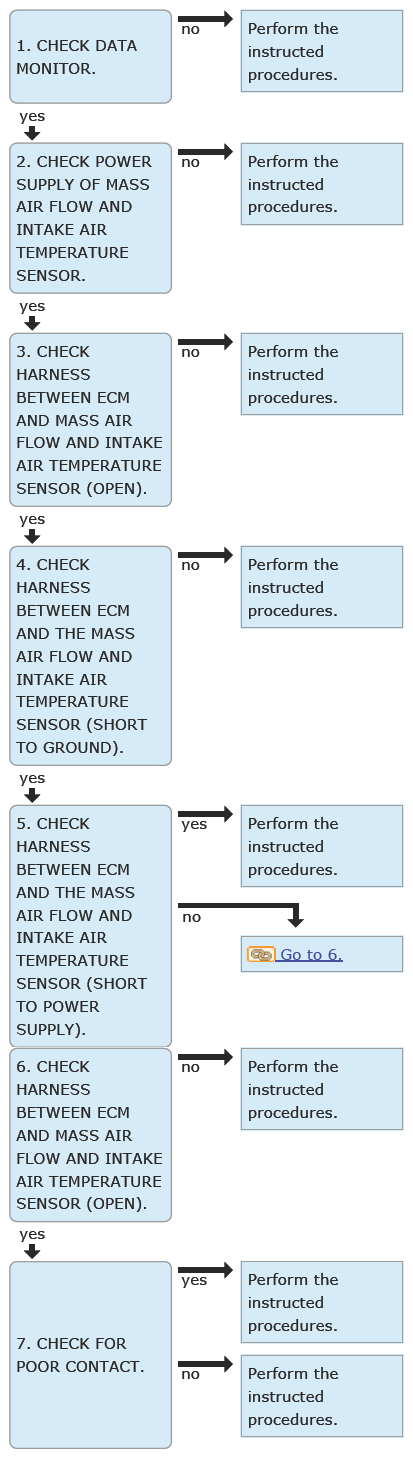 1. CHECK DATA MONITOR.

no

Perform the instructed procedures.

yes

2. CHECK POWER SUPPLY OF MASS AIR FLOW AND INTAKE AIR TEMPERATURE SENSOR.

no

Perform the instructed procedures.

yes

3. CHECK HARNESS BETWEEN ECM AND MASS AIR FLOW AND INTAKE AIR TEMPERATURE SENSOR (OPEN).

no

Perform the instructed procedures.

yes

4. CHECK HARNESS BETWEEN ECM AND THE MASS AIR FLOW AND INTAKE AIR TEMPERATURE SENSOR (SHORT TO GROUND).

no

Perform the instructed procedures.

yes

5. CHECK HARNESS BETWEEN ECM AND THE MASS AIR FLOW AND INTAKE AIR TEMPERATURE SENSOR (SHORT TO POWER SUPPLY).

yes

Perform the instructed procedures.

no

Go to 6.

6. CHECK HARNESS BETWEEN ECM AND MASS AIR FLOW AND INTAKE AIR TEMPERATURE SENSOR (OPEN).

no

Perform the instructed procedures.

yes

7. CHECK FOR POOR CONTACT.

yes

Perform the instructed procedures.

no

Perform the instructed procedures.